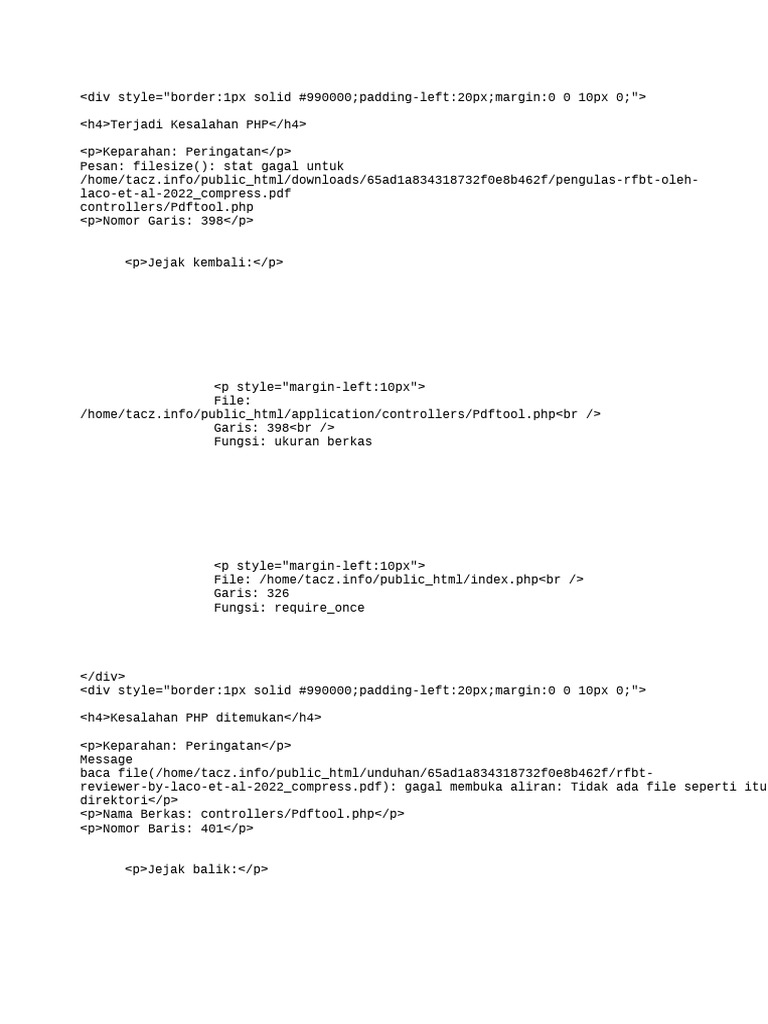 <div style="border:1px solid #990000;padding-left:20px;margin:0 0 10px 0;">

<h4>Terjadi Kesalahan PHP</h4>

<p>Keparahan: Peringatan</p>
Pesan: filesize(): stat gagal untuk /home/tacz.info/public_html/downloads/65ad1a834318732f0e8b462f/pengulas-rfbt-oleh-laco-et-al-2022_compress.pdf
controllers/Pdftool.php
<p>Nomor Garis: 398</p>

<p>Jejak kembali:</p>

<p style="margin-left:10px">
File: /home/tacz.info/public_html/application/controllers/Pdftool.php<br />
Garis: 398<br />
Fungsi: ukuran berkas

<p style="margin-left:10px">
File: /home/tacz.info/public_html/index.php<br />
Garis: 326
Fungsi: require_once

</div>
<div style="border:1px solid #990000;padding-left:20px;margin:0 0 10px 0;">

<h4>Kesalahan PHP ditemukan</h4>

<p>Keparahan: Peringatan</p>
Message
baca file(/home/tacz.info/public_html/unduhan/65ad1a834318732f0e8b462f/rfbt-reviewer-by-laco-et-al-2022_compress.pdf): gagal membuka aliran: Tidak ada file seperti itu direktori</p>
<p>Nama Berkas: controllers/Pdftool.php</p>
<p>Nomor Baris: 401</p>

<p>Jejak balik:</p>